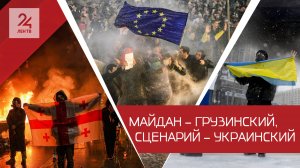 24
ЛЕНТА

МАЙДАН – ГРУЗИНСКИЙ,
СЦЕНАРИЙ – УКРАИНСКИЙ